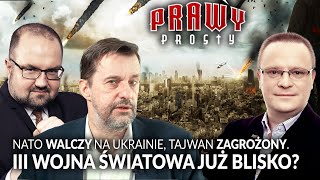 PRAWY
PROSTY

NATO WALCZY NA UKRAINIE, TAJWAN ZAGROŻONY.
III WOJNA ŚWIATOWA JUŻ BLISKO?